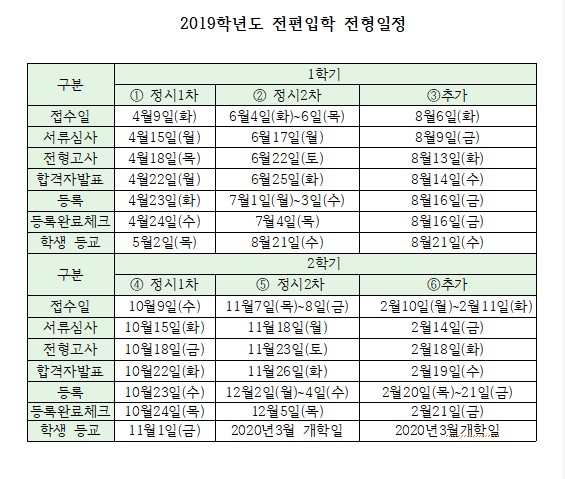 2019학년도 전편입학 전형일정

| 구분 | 1학기 | | |
|---|---|---|---|
| | ① 정시1차 | ② 정시2차 | ③추가 |
| 접수일 | 4월9일(화) | 6월4일(화)~6일(목) | 8월6일(화) |
| 서류심사 | 4월15일(월) | 6월17일(월) | 8월9일(금) |
| 전형고사 | 4월18일(목) | 6월22일(토) | 8월13일(화) |
| 합격자발표 | 4월22일(월) | 6월25일(화) | 8월14일(수) |
| 등록 | 4월23일(화) | 7월1일(월)~3일(수) | 8월16일(금) |
| 등록완료체크 | 4월24일(수) | 7월4일(목) | 8월16일(금) |
| 학생 등교 | 5월2일(목) | 8월21일(수) | 8월21일(수) |
| 구분 | 2학기 | | |
| | ④ 정시1차 | ⑤ 정시2차 | ⑥추가 |
| 접수일 | 10월9일(수) | 11월7일(목)~8일(금) | 2월10일(월)~2월11일(화) |
| 서류심사 | 10월15일(화) | 11월18일(월) | 2월14일(금) |
| 전형고사 | 10월18일(금) | 11월23일(토) | 2월18일(화) |
| 합격자발표 | 10월22일(화) | 11월26일(화) | 2월19일(수) |
| 등록 | 10월23일(수) | 12월2일(월)~4일(수) | 2월20일(목)~21일(금) |
| 등록완료체크 | 10월24일(목) | 12월5일(목) | 2월21일(금) |
| 학생 등교 | 11월1일(금) | 2020년3월 개학일 | 2020년3월개학일 |